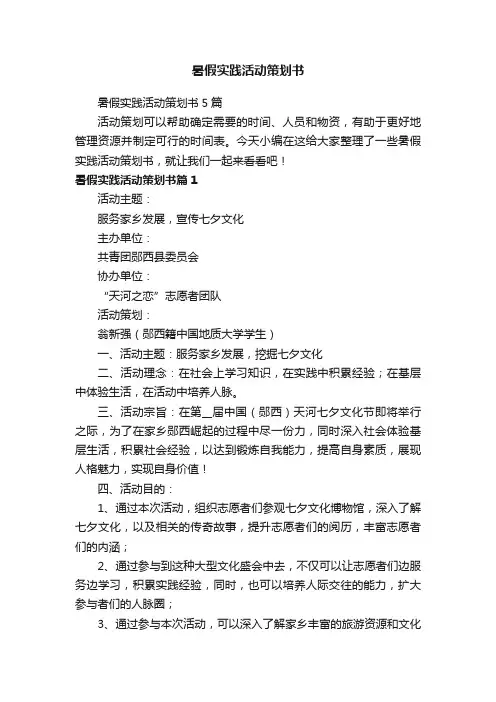 暑假实践活动策划书

暑假实践活动策划书5篇

活动策划可以帮助确定需要的时间、人员和物资，有助于更好地管理资源并制定可行的时间表。今天小编在这给大家整理了一些暑假实践活动策划书，就让我们一起来看看吧！

暑假实践活动策划书篇1

活动主题：

服务家乡发展，宣传七夕文化

主办单位：

共青团郧西县委员会

协办单位：

“天河之恋”志愿者团队

活动策划：

翁新强（郧西籍中国地质大学学生）

一、活动主题：服务家乡发展，挖掘七夕文化

二、活动理念：在社会上学习知识，在实践中积累经验；在基层中体验生活，在活动中培养人脉。

三、活动宗旨：在第__届中国（郧西）天河七夕文化节即将举行之际，为了在家乡郧西崛起的过程中尽一份力，同时深入社会体验基层生活，积累社会经验，以达到锻炼自我能力，提高自身素质，展现人格魅力，实现自身价值！

四、活动目的：

1、通过本次活动，组织志愿者们参观七夕文化博物馆，深入了解七夕文化，以及相关的传奇故事，提升志愿者们的阅历，丰富志愿者们的内涵；

2、通过参与到这种大型文化盛会中去，不仅可以让志愿者们边服务边学习，积累实践经验，同时，也可以培养人际交往的能力，扩大参与者们的人脉圈；

3、通过参与本次活动，可以深入了解家乡丰富的旅游资源和文化